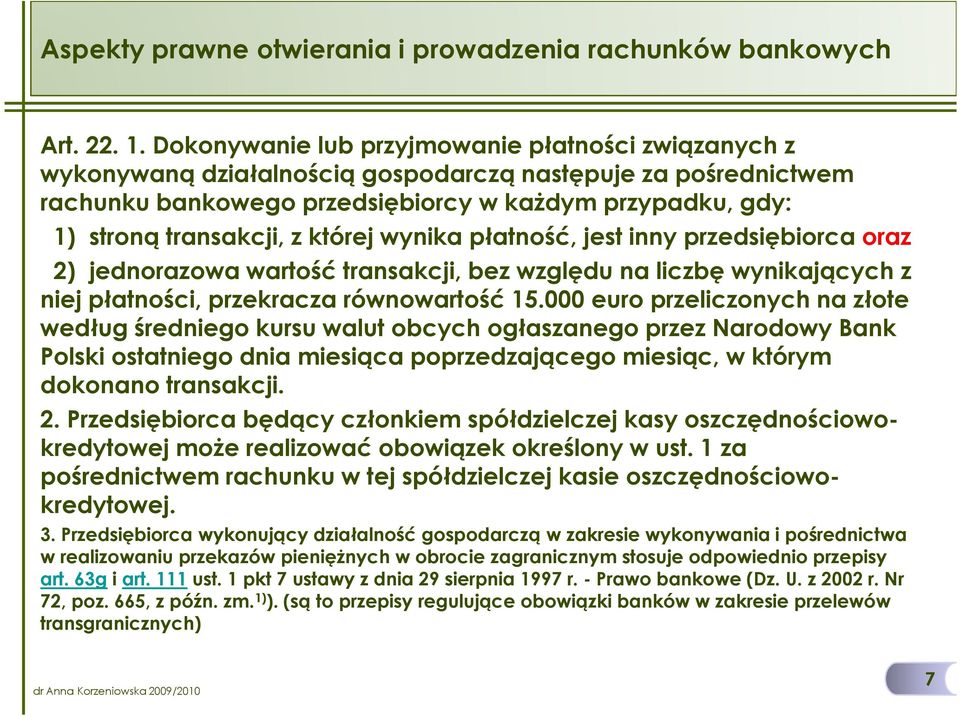 Aspekty prawne otwierania i prowadzenia rachunków bankowych

Art. 22. 1. Dokonywanie lub przyjmowanie płatności związanych z wykonywaną działalnością gospodarczą następuje za pośrednictwem rachunku bankowego przedsiębiorcy w każdym przypadku, gdy:

1) stroną transakcji, z której wynika płatność, jest inny przedsiębiorca oraz

2) jednorazowa wartość transakcji, bez względu na liczbę wynikających z niej płatności, przekracza równowartość 15.000 euro przeliczonych na złote według średniego kursu walut obcych ogłaszanego przez Narodowy Bank Polski ostatniego dnia miesiąca poprzedzającego miesiąc, w którym dokonano transakcji.

2. Przedsiębiorca będący członkiem spółdzielczej kasy oszczędnościowo-kredytowej może realizować obowiązek określony w ust. 1 za pośrednictwem rachunku w tej spółdzielczej kasie oszczędnościowo-kredytowej.

3. Przedsiębiorca wykonujący działalność gospodarczą w zakresie wykonywania i pośrednictwa w realizowaniu przekazów pieniężnych w obrocie zagranicznym stosuje odpowiednio przepisy art. 63g i art. 111 ust. 1 pkt 7 ustawy z dnia 29 sierpnia 1997 r. - Prawo bankowe (Dz. U. z 2002 r. Nr 72, poz. 665, z późn. zm.$^{1)}$). (są to przepisy regulujące obowiązki banków w zakresie przelewów transgranicznych)

dr Anna Korzeniowska 2009/2010

7